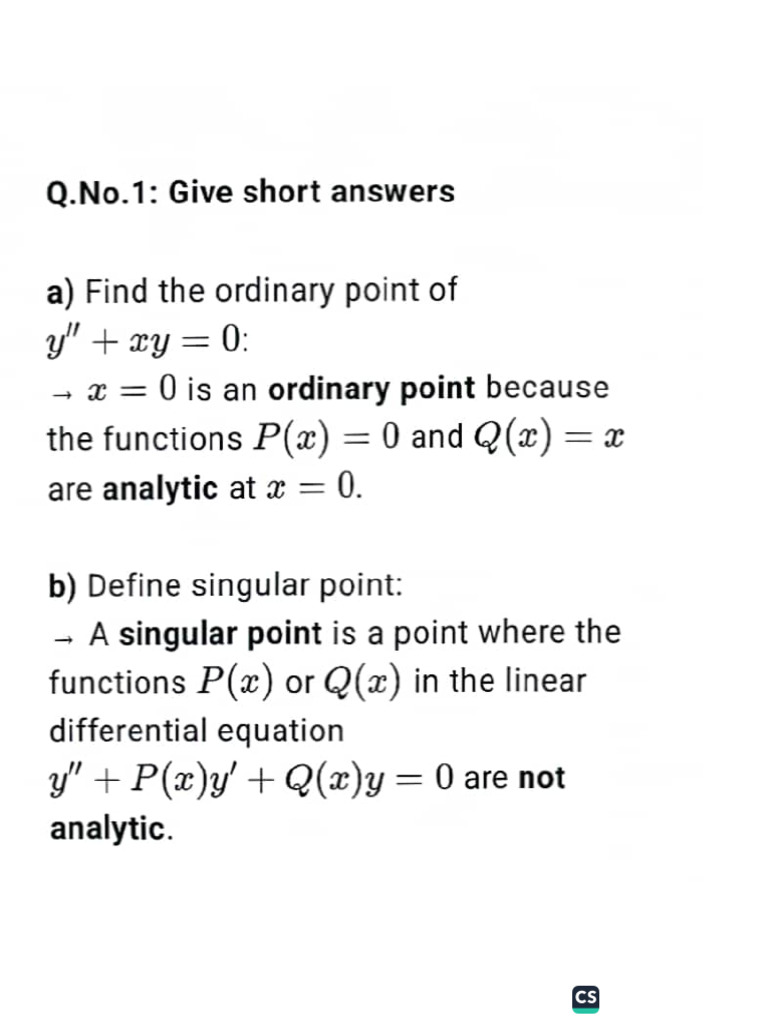 Q.No.1: Give short answers

a) Find the ordinary point of $y'' + xy = 0$:
→ $x = 0$ is an ordinary point because the functions $P(x) = 0$ and $Q(x) = x$ are analytic at $x = 0$.

b) Define singular point:
→ A singular point is a point where the functions $P(x)$ or $Q(x)$ in the linear differential equation $y'' + P(x)y' + Q(x)y = 0$ are not analytic.

CS